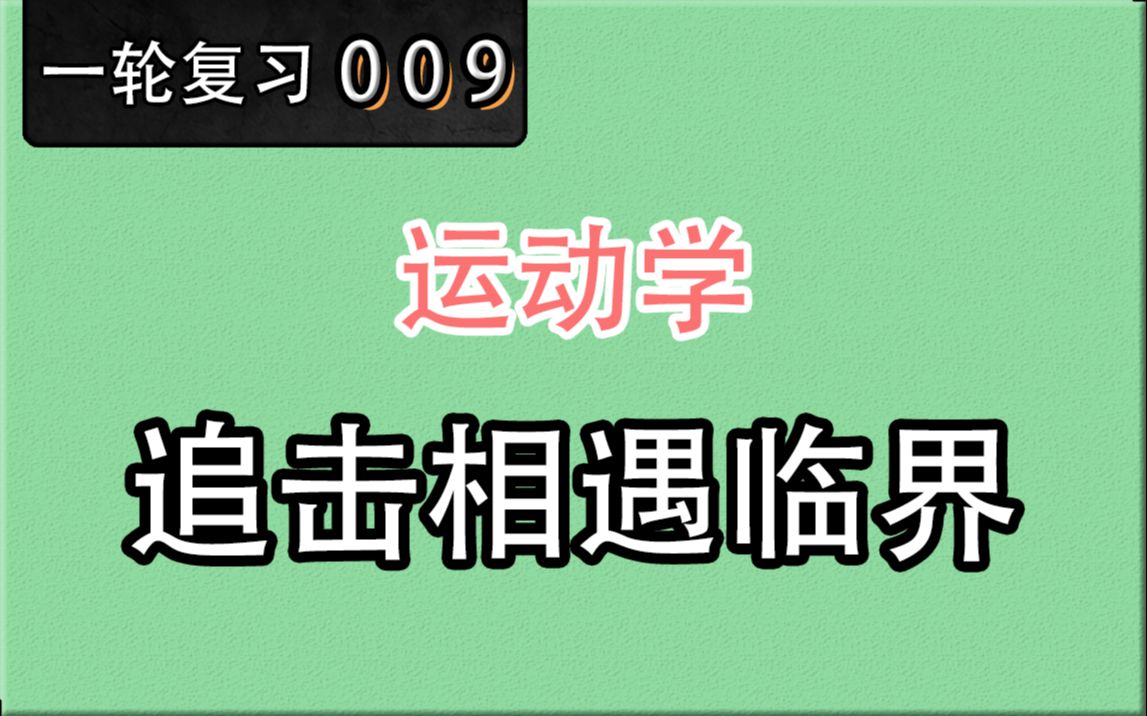 一轮复习 009

运动学

追击相遇临界